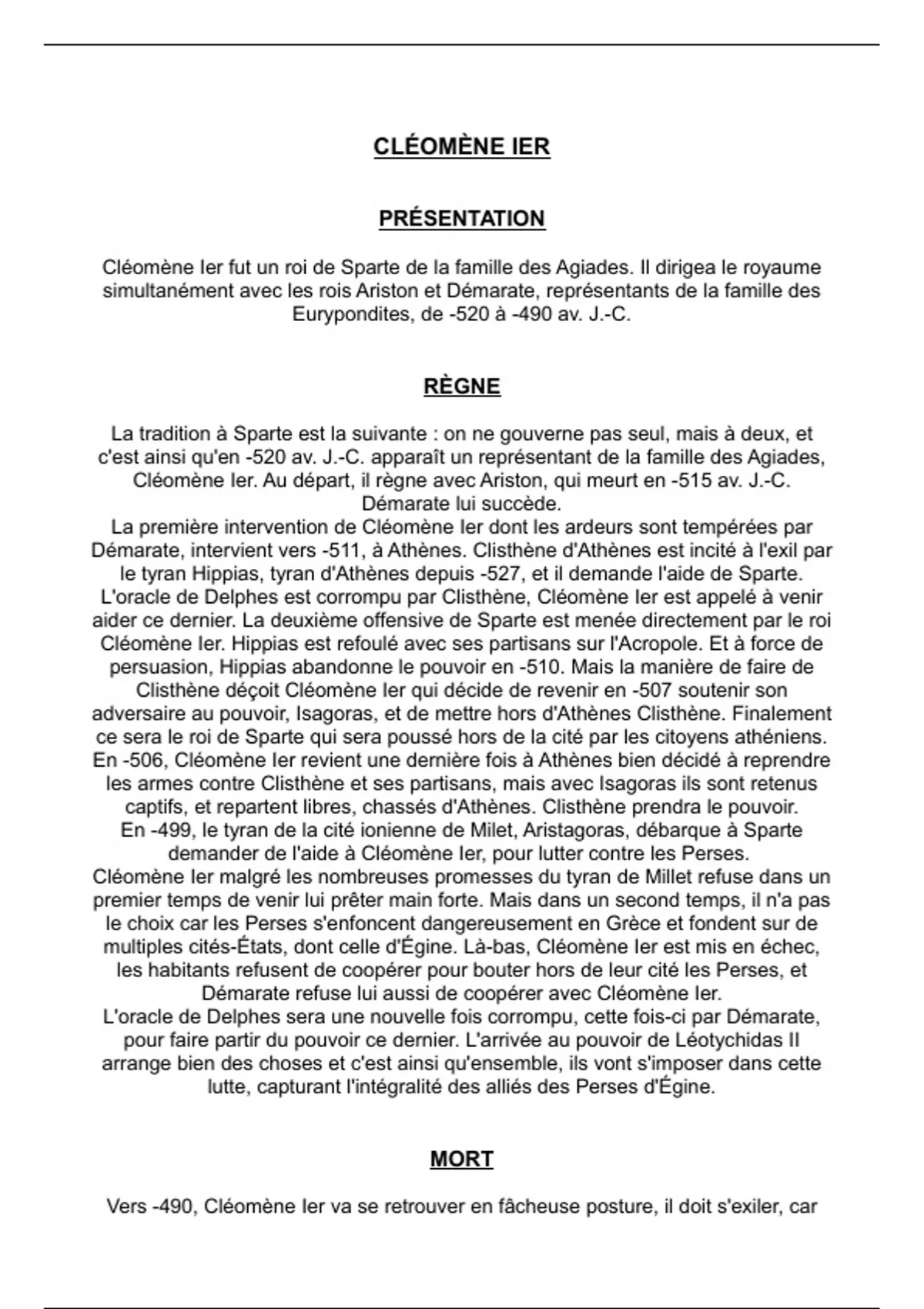 CLÉOMÈNE IER

PRÉSENTATION

Cléomène Ier fut un roi de Sparte de la famille des Agiades. Il dirigea le royaume simultanément avec les rois Ariston et Démarate, représentants de la famille des Eurypondites, de -520 à -490 av. J.-C.

RÈGNE

La tradition à Sparte est la suivante : on ne gouverne pas seul, mais à deux, et c'est ainsi qu'en -520 av. J.-C. apparaît un représentant de la famille des Agiades, Cléomène Ier. Au départ, il règne avec Ariston, qui meurt en -515 av. J.-C. Démarate lui succède.
La première intervention de Cléomène Ier dont les ardeurs sont tempérées par Démarate, intervient vers -511, à Athènes. Clisthène d'Athènes est incité à l'exil par le tyran Hippias, tyran d'Athènes depuis -527, et il demande l'aide de Sparte. L'oracle de Delphes est corrompu par Clisthène, Cléomène Ier est appelé à venir aider ce dernier. La deuxième offensive de Sparte est menée directement par le roi Cléomène Ier. Hippias est refoulé avec ses partisans sur l'Acropole. Et à force de persuasion, Hippias abandonne le pouvoir en -510. Mais la manière de faire de Clisthène déçoit Cléomène Ier qui décide de revenir en -507 soutenir son adversaire au pouvoir, Isagoras, et de mettre hors d'Athènes Clisthène. Finalement ce sera le roi de Sparte qui sera poussé hors de la cité par les citoyens athéniens. En -506, Cléomène Ier revient une dernière fois à Athènes bien décidé à reprendre les armes contre Clisthène et ses partisans, mais avec Isagoras ils sont retenus captifs, et repartent libres, chassés d'Athènes. Clisthène prendra le pouvoir.
En -499, le tyran de la cité ionienne de Milet, Aristagoras, débarque à Sparte demander de l'aide à Cléomène Ier, pour lutter contre les Perses.
Cléomène Ier malgré les nombreuses promesses du tyran de Millet refuse dans un premier temps de venir lui prêter main forte. Mais dans un second temps, il n'a pas le choix car les Perses s'enfoncent dangereusement en Grèce et fondent sur de multiples cités-États, dont celle d'Égine. Là-bas, Cléomène Ier est mis en échec, les habitants refusent de coopérer pour bouter hors de leur cité les Perses, et Démarate refuse lui aussi de coopérer avec Cléomène Ier.
L'oracle de Delphes sera une nouvelle fois corrompu, cette fois-ci par Démarate, pour faire partir du pouvoir ce dernier. L'arrivée au pouvoir de Léotychidas II arrange bien des choses et c'est ainsi qu'ensemble, ils vont s'imposer dans cette lutte, capturant l'intégralité des alliés des Perses d'Égine.

MORT

Vers -490, Cléomène Ier va se retrouver en fâcheuse posture, il doit s'exiler, car